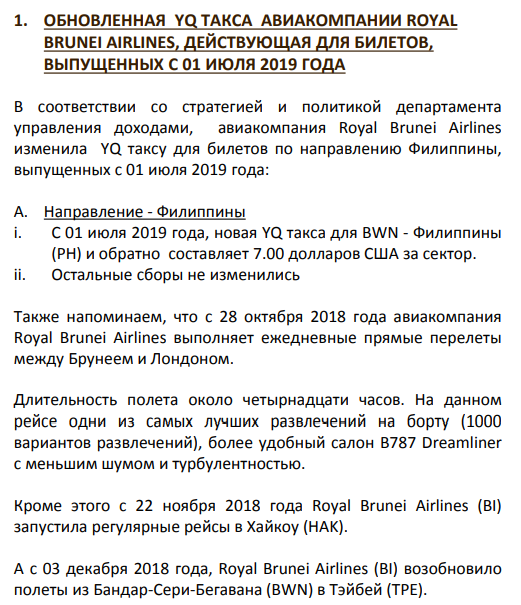 1. ОБНОВЛЕННАЯ YQ ТАКСА АВИАКОМПАНИИ ROYAL BRUNEI AIRLINES, ДЕЙСТВУЮЩАЯ ДЛЯ БИЛЕТОВ, ВЫПУЩЕННЫХ С 01 ИЮЛЯ 2019 ГОДА

В соответствии со стратегией и политикой департамента управления доходами, авиакомпания Royal Brunei Airlines изменила YQ таксу для билетов по направлению Филиппины, выпущенных с 01 июля 2019 года:

A. Направление - Филиппины
i. С 01 июля 2019 года, новая YQ такса для BWN - Филиппины (PH) и обратно составляет 7.00 долларов США за сектор.
ii. Остальные сборы не изменились

Также напоминаем, что с 28 октября 2018 года авиакомпания Royal Brunei Airlines выполняет ежедневные прямые перелеты между Брунеем и Лондоном.

Длительность полета около четырнадцати часов. На данном рейсе одни из самых лучших развлечений на борту (1000 вариантов развлечений), более удобный салон B787 Dreamliner с меньшим шумом и турбулентностью.

Кроме этого с 22 ноября 2018 года Royal Brunei Airlines (BI) запустила регулярные рейсы в Хайкоу (HAK).

А с 03 декабря 2018 года, Royal Brunei Airlines (BI) возобновило полеты из Бандар-Сери-Бегавана (BWN) в Тэйбей (TPE).